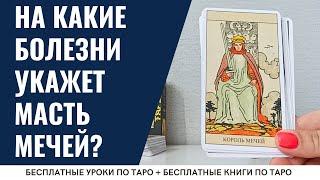 НА КАКИЕ БОЛЕЗНИ УКАЖЕТ МАСТЬ МЕЧЕЙ?

КОРОЛЬ МЕЧЕЙ

БЕСПЛАТНЫЕ УРОКИ ПО ТАРО + БЕСПЛАТНЫЕ КНИГИ ПО ТАРО